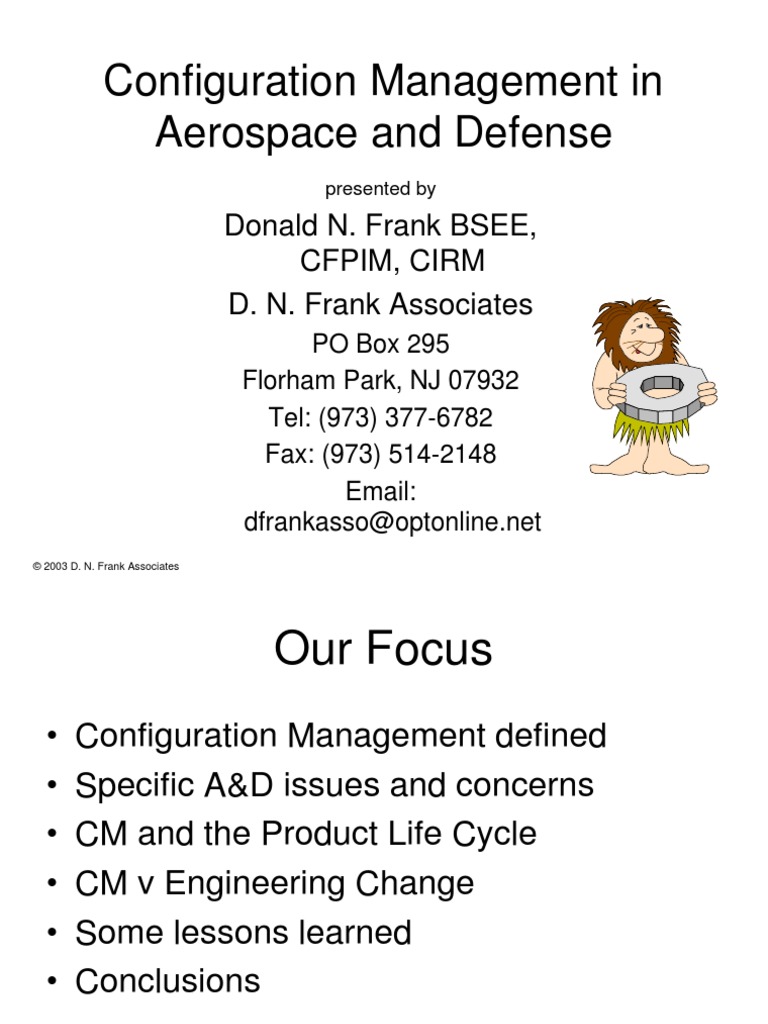 Configuration Management in Aerospace and Defense

presented by

Donald N. Frank BSEE, CFPIM, CIRM

D. N. Frank Associates

PO Box 295

Florham Park, NJ 07932

Tel: (973) 377-6782

Fax: (973) 514-2148

Email: dfrankasso@optonline.net

© 2003 D. N. Frank Associates

Our Focus

• Configuration Management defined
• Specific A&D issues and concerns
• CM and the Product Life Cycle
• CM v Engineering Change
• Some lessons learned
• Conclusions